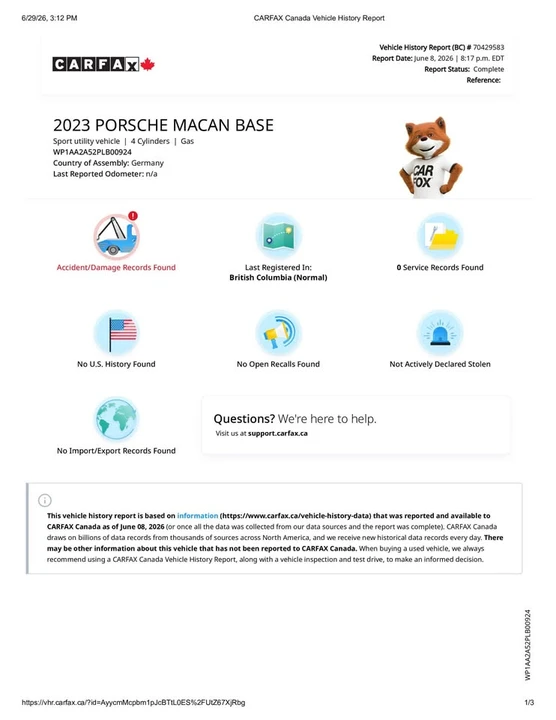 6/29/26, 3:12 PM CARFAX Canada Vehicle History Report

CARFAX

Vehicle History Report (BC) # 70429583
Report Date: June 8, 2026 | 8:17 p.m. EDT
Report Status: Complete
Reference:

2023 PORSCHE MACAN BASE
Sport utility vehicle | 4 Cylinders | Gas
WP1AA2A52PLB00924
Country of Assembly: Germany
Last Reported Odometer: n/a

CAR FOX

Accident/Damage Records Found

Last Registered In:
British Columbia (Normal)

0 Service Records Found

No U.S. History Found

No Open Recalls Found

Not Actively Declared Stolen

No Import/Export Records Found

Questions? We're here to help.
Visit us at support.carfax.ca

This vehicle history report is based on information (https://www.carfax.ca/vehicle-history-data) that was reported and available to CARFAX Canada as of June 08, 2026 (or once all the data was collected from our data sources and the report was complete). CARFAX Canada draws on billions of data records from thousands of sources across North America, and we receive new historical data records every day. There may be other information about this vehicle that has not been reported to CARFAX Canada. When buying a used vehicle, we always recommend using a CARFAX Canada Vehicle History Report, along with a vehicle inspection and test drive, to make an informed decision.

WP1AA2A52PLB00924

https://vhr.carfax.ca/?id=AyycmMcpbm1pJcBTtL0ES%2FUtZ67XjRbg 1/3